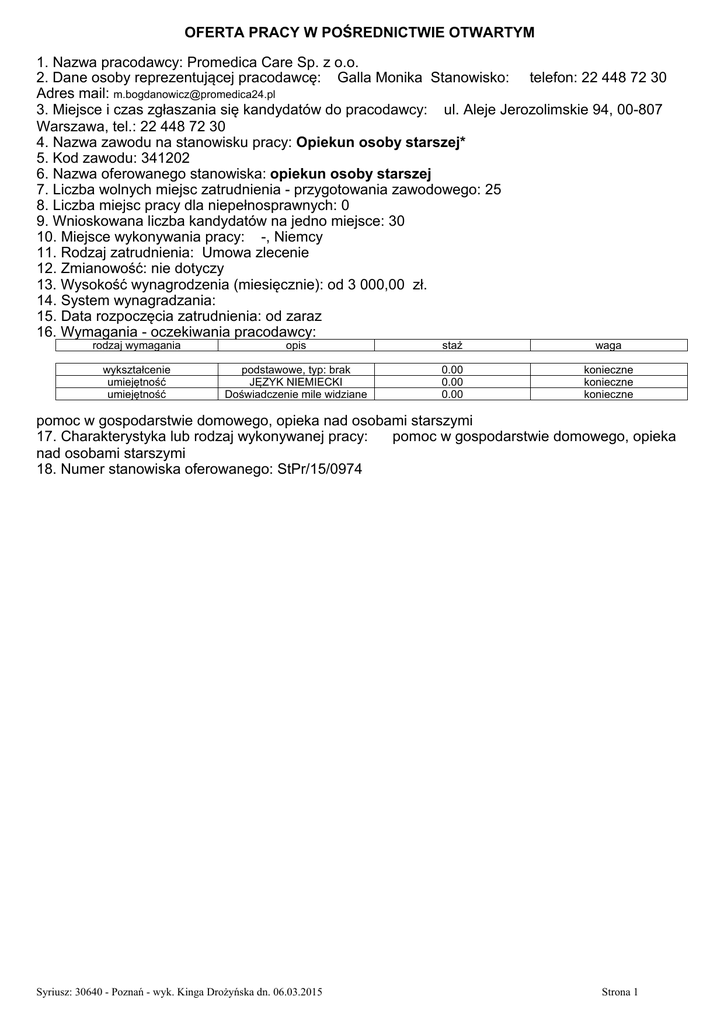 OFERTA PRACY W POŚREDNICTWIE OTWARTYM

1. Nazwa pracodawcy: Promedica Care Sp. z o.o.
2. Dane osoby reprezentującej pracodawcę: Galla Monika Stanowisko: telefon: 22 448 72 30
Adres mail: m.bogdanowicz@promedica24.pl
3. Miejsce i czas zgłaszania się kandydatów do pracodawcy: ul. Aleje Jerozolimskie 94, 00-807 Warszawa, tel.: 22 448 72 30
4. Nazwa zawodu na stanowisku pracy: Opiekun osoby starszej*
5. Kod zawodu: 341202
6. Nazwa oferowanego stanowiska: opiekun osoby starszej
7. Liczba wolnych miejsc zatrudnienia - przygotowania zawodowego: 25
8. Liczba miejsc pracy dla niepełnosprawnych: 0
9. Wnioskowana liczba kandydatów na jedno miejsce: 30
10. Miejsce wykonywania pracy: -, Niemcy
11. Rodzaj zatrudnienia: Umowa zlecenie
12. Zmianowość: nie dotyczy
13. Wysokość wynagrodzenia (miesięcznie): od 3 000,00 zł.
14. System wynagradzania:
15. Data rozpoczęcia zatrudnienia: od zaraz
16. Wymagania - oczekiwania pracodawcy:

| rodzaj wymagania | opis | staż | waga |
|---|---|---|---|
| wykształcenie | podstawowe, typ: brak | 0.00 | konieczne |
| umiejętność | JĘZYK NIEMIECKI | 0.00 | konieczne |
| umiejętność | Doświadczenie mile widziane | 0.00 | konieczne |

pomoc w gospodarstwie domowego, opieka nad osobami starszymi
17. Charakterystyka lub rodzaj wykonywanej pracy: pomoc w gospodarstwie domowego, opieka nad osobami starszymi
18. Numer stanowiska oferowanego: StPr/15/0974

Syriusz: 30640 - Poznań - wyk. Kinga Drożyńska dn. 06.03.2015

Strona 1